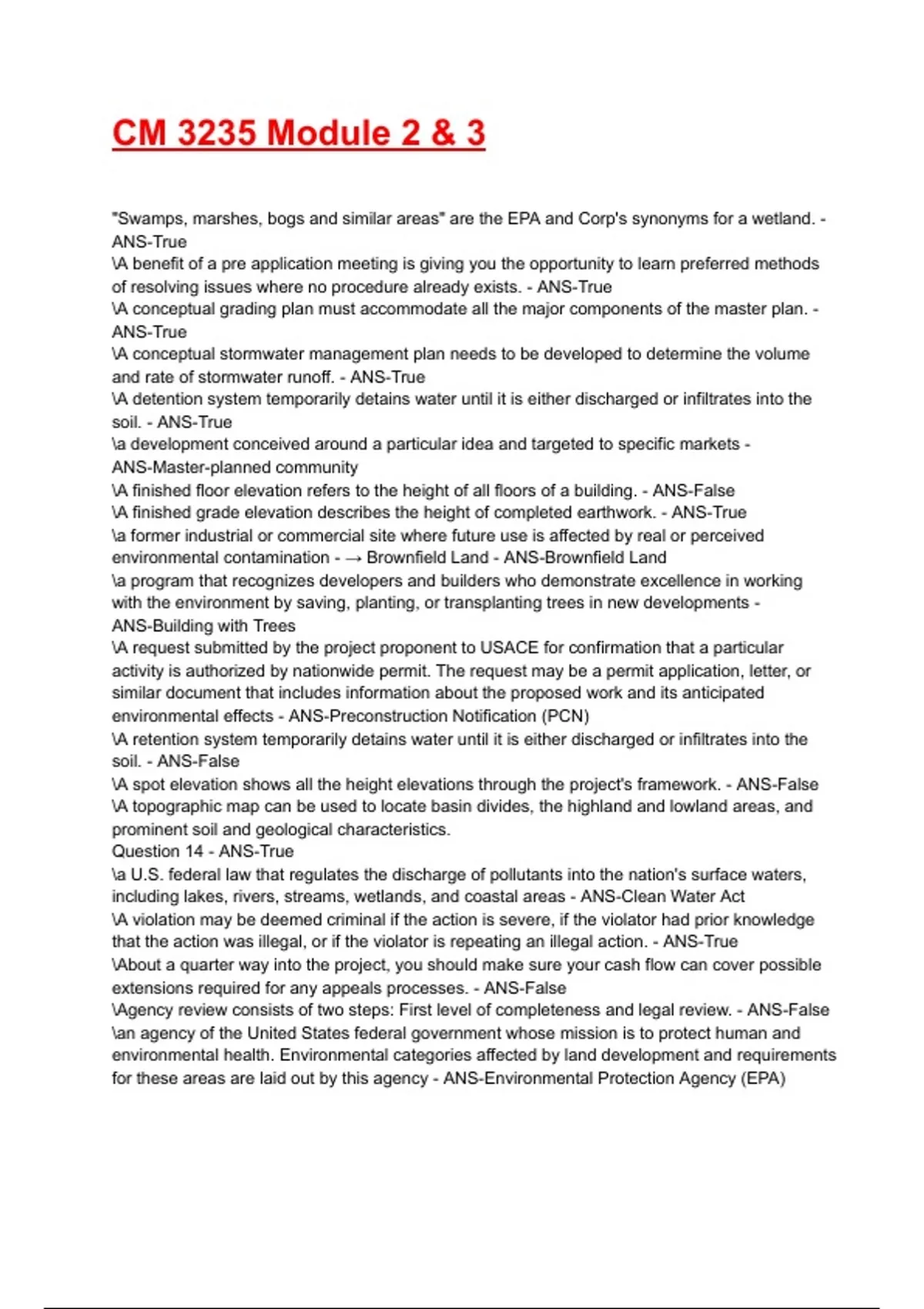 CM 3235 Module 2 & 3

"Swamps, marshes, bogs and similar areas" are the EPA and Corp's synonyms for a wetland. - ANS-True
\A benefit of a pre application meeting is giving you the opportunity to learn preferred methods of resolving issues where no procedure already exists. - ANS-True
\A conceptual grading plan must accommodate all the major components of the master plan. - ANS-True
\A conceptual stormwater management plan needs to be developed to determine the volume and rate of stormwater runoff. - ANS-True
\A detention system temporarily detains water until it is either discharged or infiltrates into the soil. - ANS-True
\a development conceived around a particular idea and targeted to specific markets - ANS-Master-planned community
\A finished floor elevation refers to the height of all floors of a building. - ANS-False
\A finished grade elevation describes the height of completed earthwork. - ANS-True
\a former industrial or commercial site where future use is affected by real or perceived environmental contamination - → Brownfield Land - ANS-Brownfield Land
\a program that recognizes developers and builders who demonstrate excellence in working with the environment by saving, planting, or transplanting trees in new developments - ANS-Building with Trees
\A request submitted by the project proponent to USACE for confirmation that a particular activity is authorized by nationwide permit. The request may be a permit application, letter, or similar document that includes information about the proposed work and its anticipated environmental effects - ANS-Preconstruction Notification (PCN)
\A retention system temporarily detains water until it is either discharged or infiltrates into the soil. - ANS-False
\A spot elevation shows all the height elevations through the project's framework. - ANS-False
\A topographic map can be used to locate basin divides, the highland and lowland areas, and prominent soil and geological characteristics.
Question 14 - ANS-True
\a U.S. federal law that regulates the discharge of pollutants into the nation's surface waters, including lakes, rivers, streams, wetlands, and coastal areas - ANS-Clean Water Act
\A violation may be deemed criminal if the action is severe, if the violator had prior knowledge that the action was illegal, or if the violator is repeating an illegal action. - ANS-True
\About a quarter way into the project, you should make sure your cash flow can cover possible extensions required for any appeals processes. - ANS-False
\Agency review consists of two steps: First level of completeness and legal review. - ANS-False
\an agency of the United States federal government whose mission is to protect human and environmental health. Environmental categories affected by land development and requirements for these areas are laid out by this agency - ANS-Environmental Protection Agency (EPA)